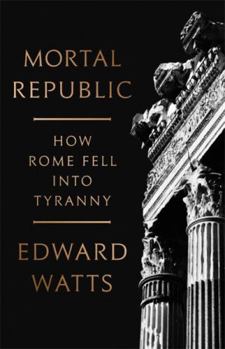 MORTAL REPUBLIC

HOW ROME FELL INTO TYRANNY

EDWARD WATTS